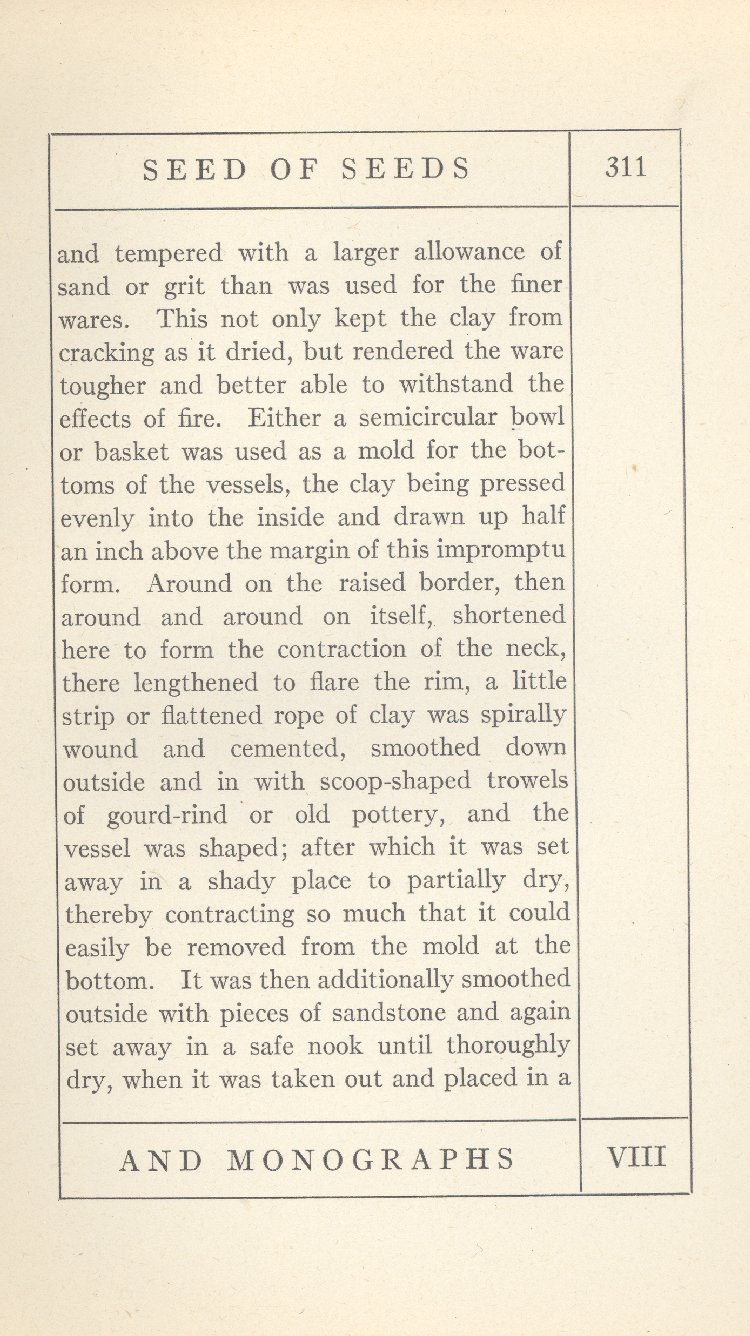 SEED OF SEEDS

311

and tempered with a larger allowance of sand or grit than was used for the finer wares. This not only kept the clay from cracking as it dried, but rendered the ware tougher and better able to withstand the effects of fire. Either a semicircular bowl or basket was used as a mold for the bottoms of the vessels, the clay being pressed evenly into the inside and drawn up half an inch above the margin of this impromptu form. Around on the raised border, then around and around on itself, shortened here to form the contraction of the neck, there lengthened to flare the rim, a little strip or flattened rope of clay was spirally wound and cemented, smoothed down outside and in with scoop-shaped trowels of gourd-rind or old pottery, and the vessel was shaped; after which it was set away in a shady place to partially dry, thereby contracting so much that it could easily be removed from the mold at the bottom. It was then additionally smoothed outside with pieces of sandstone and again set away in a safe nook until thoroughly dry, when it was taken out and placed in a

AND MONOGRAPHS

VIII